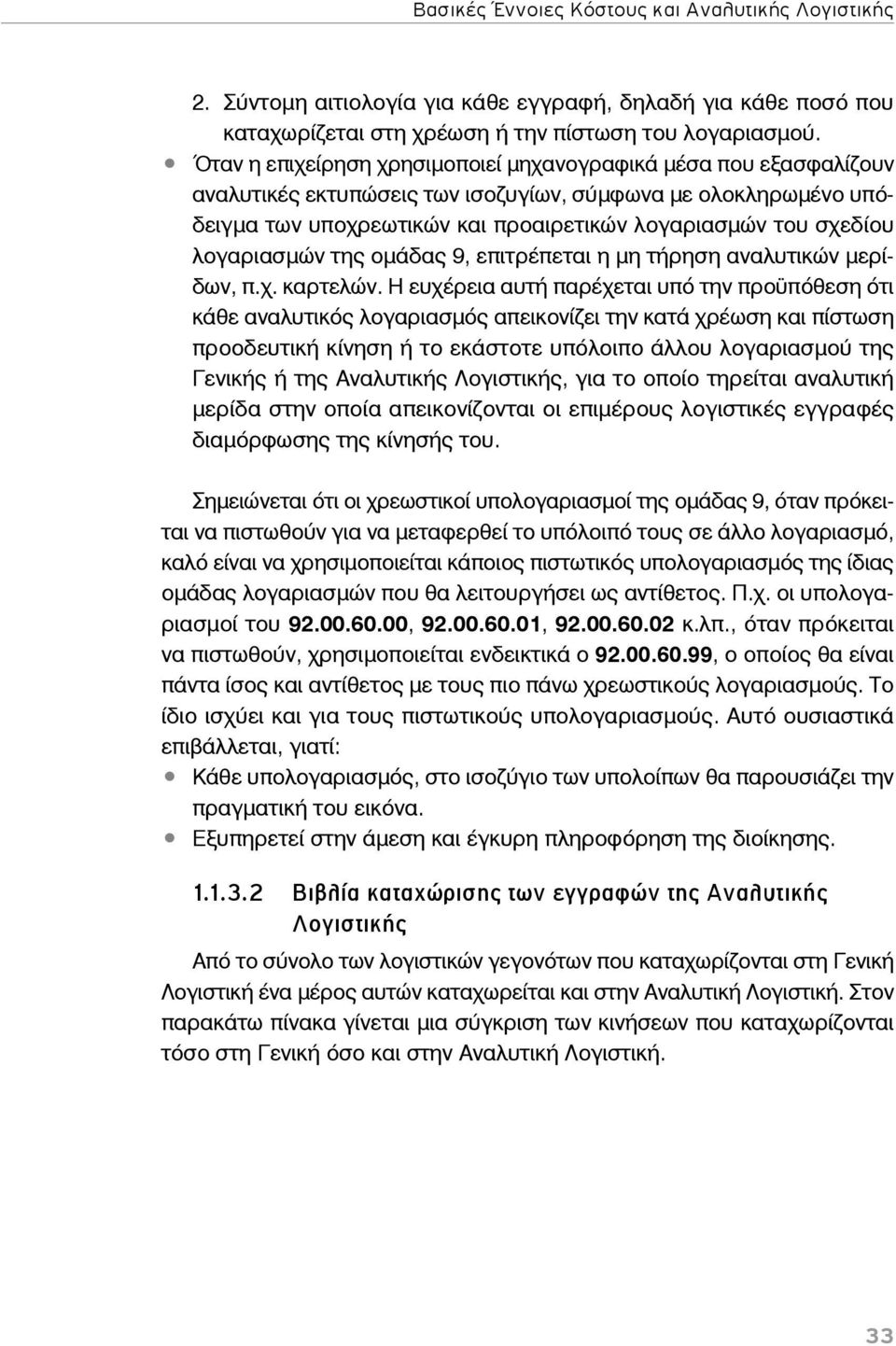 Βασικές Έννοιες Κόστους και Αναλυτικής Λογιστικής

2. Σύντομη αιτιολογία για κάθε εγγραφή, δηλαδή για κάθε ποσό που καταχωρίζεται στη χρέωση ή την πίστωση του λογαριασμού.

• Όταν η επιχείρηση χρησιμοποιεί μηχανογραφικά μέσα που εξασφαλίζουν αναλυτικές εκτυπώσεις των ισοζυγίων, σύμφωνα με ολοκληρωμένο υπόδειγμα των υποχρεωτικών και προαιρετικών λογαριασμών του σχεδίου λογαριασμών της ομάδας 9, επιτρέπεται η μη τήρηση αναλυτικών μερίδων, π.χ. καρτελών. Η ευχέρεια αυτή παρέχεται υπό την προϋπόθεση ότι κάθε αναλυτικός λογαριασμός απεικονίζει την κατά χρέωση και πίστωση προοδευτική κίνηση ή το εκάστοτε υπόλοιπο άλλου λογαριασμού της Γενικής ή της Αναλυτικής Λογιστικής, για το οποίο τηρείται αναλυτική μερίδα στην οποία απεικονίζονται οι επιμέρους λογιστικές εγγραφές διαμόρφωσης της κίνησής του.

Σημειώνεται ότι οι χρεωστικοί υπολογαριασμοί της ομάδας 9, όταν πρόκειται να πιστωθούν για να μεταφερθεί το υπόλοιπό τους σε άλλο λογαριασμό, καλό είναι να χρησιμοποιείται κάποιος πιστωτικός υπολογαριασμός της ίδιας ομάδας λογαριασμών που θα λειτουργήσει ως αντίθετος. Π.χ. οι υπολογαριασμοί του 92.00.60.00, 92.00.60.01, 92.00.60.02 κ.λπ., όταν πρόκειται να πιστωθούν, χρησιμοποιείται ενδεικτικά ο 92.00.60.99, ο οποίος θα είναι πάντα ίσος και αντίθετος με τους πιο πάνω χρεωστικούς λογαριασμούς. Το ίδιο ισχύει και για τους πιστωτικούς υπολογαριασμούς. Αυτό ουσιαστικά επιβάλλεται, γιατί:

• Κάθε υπολογαριασμός, στο ισοζύγιο των υπολοίπων θα παρουσιάζει την πραγματική του εικόνα.
• Εξυπηρετεί στην άμεση και έγκυρη πληροφόρηση της διοίκησης.

1.1.3.2 Βιβλία καταχώρισης των εγγραφών της Αναλυτικής Λογιστικής

Από το σύνολο των λογιστικών γεγονότων που καταχωρίζονται στη Γενική Λογιστική ένα μέρος αυτών καταχωρείται και στην Αναλυτική Λογιστική. Στον παρακάτω πίνακα γίνεται μια σύγκριση των κινήσεων που καταχωρίζονται τόσο στη Γενική όσο και στην Αναλυτική Λογιστική.

33